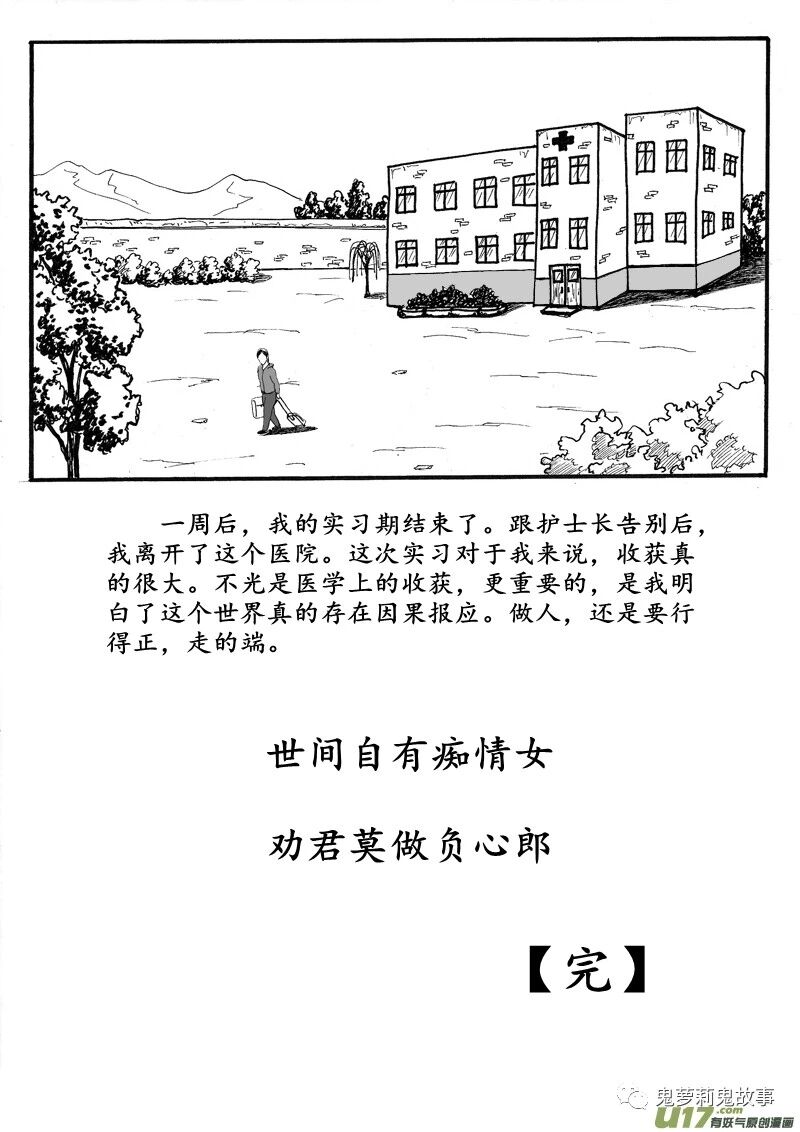 一周后，我的实习期结束了。跟护士长告别后，我离开了这个医院。这次实习对于我来说，收获真的很大。不光是医学上的收获，更重要的，是我明白了这个世界真的存在因果报应。做人，还是要行得正，走的端。

世间自有痴情女

劝君莫做负心郎

【完】

鬼萝莉鬼故事

u17.com 有妖气原创漫画